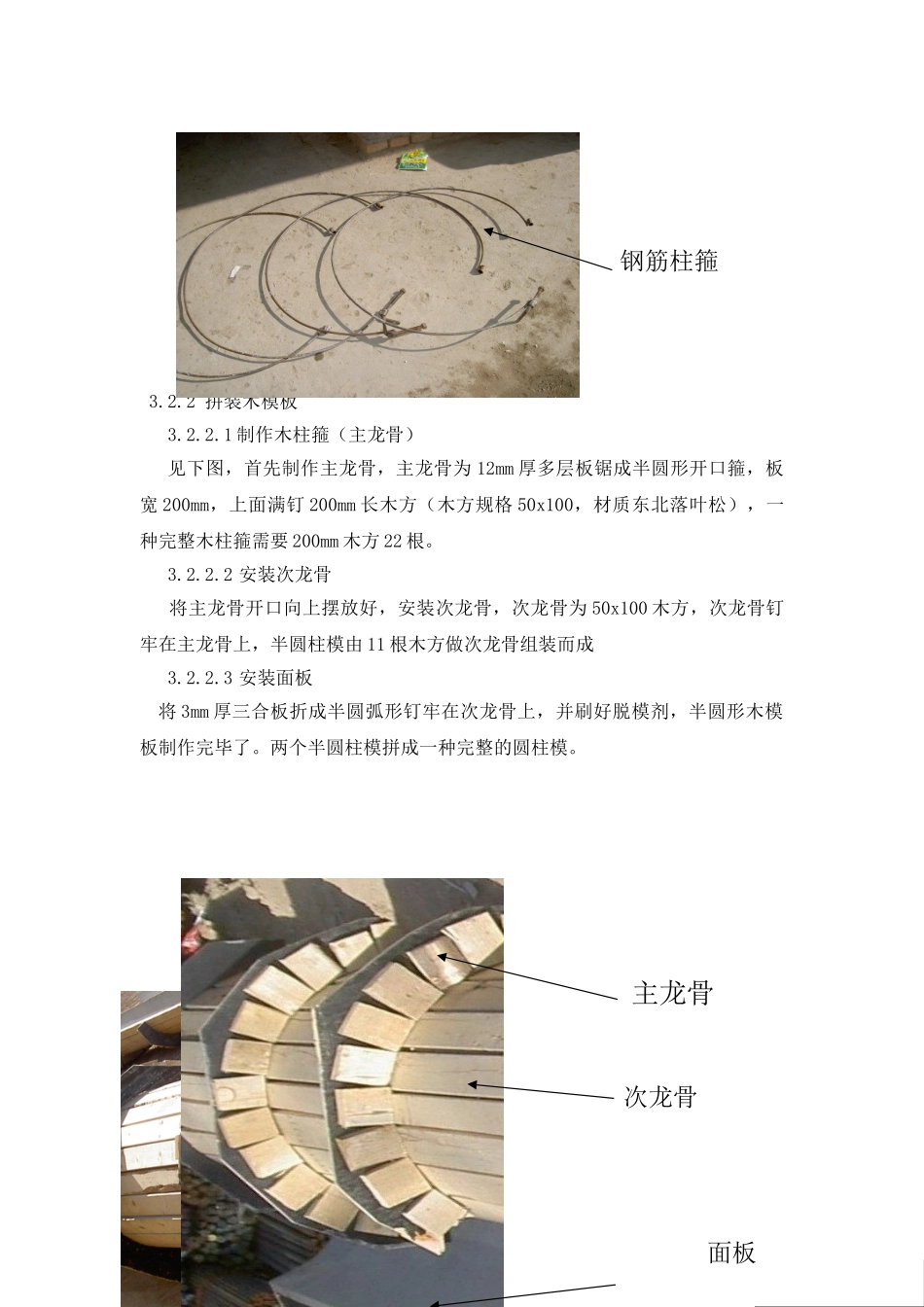 钢筋柱箍

3.2.2 拼装木模板

3.2.2.1 制作木柱箍（主龙骨）

见下图，首先制作主龙骨，主龙骨为 12mm 厚多层板锯成半圆形开口箍，板宽 200mm，上面满钉 200mm 长木方（木方规格 50x100，材质东北落叶松），一种完整木柱箍需要 200mm 木方 22 根。

3.2.2.2 安装次龙骨

将主龙骨开口向上摆放好，安装次龙骨，次龙骨为 50x100 木方，次龙骨钉牢在主龙骨上，半圆柱模由 11 根木方做次龙骨组装而成

3.2.2.3 安装面板

将 3mm 厚三合板折成半圆弧形钉牢在次龙骨上，并刷好脱模剂，半圆形木模板制作完毕了。两个半圆柱模拼成一种完整的圆柱模。

主龙骨

次龙骨

面板